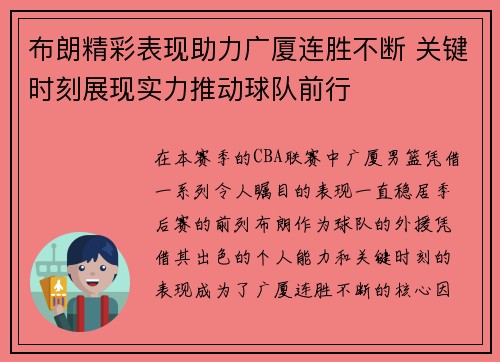 布朗精彩表现助力广厦连胜不断 关键时刻展现实力推动球队前行

在本赛季的CBA联赛中广厦男篮凭借一系列令人瞩目的表现一直稳居季后赛的前列布朗作为球队的外援凭借其出色的个人能力和关键时刻的表现成为了广厦连胜不断的核心因